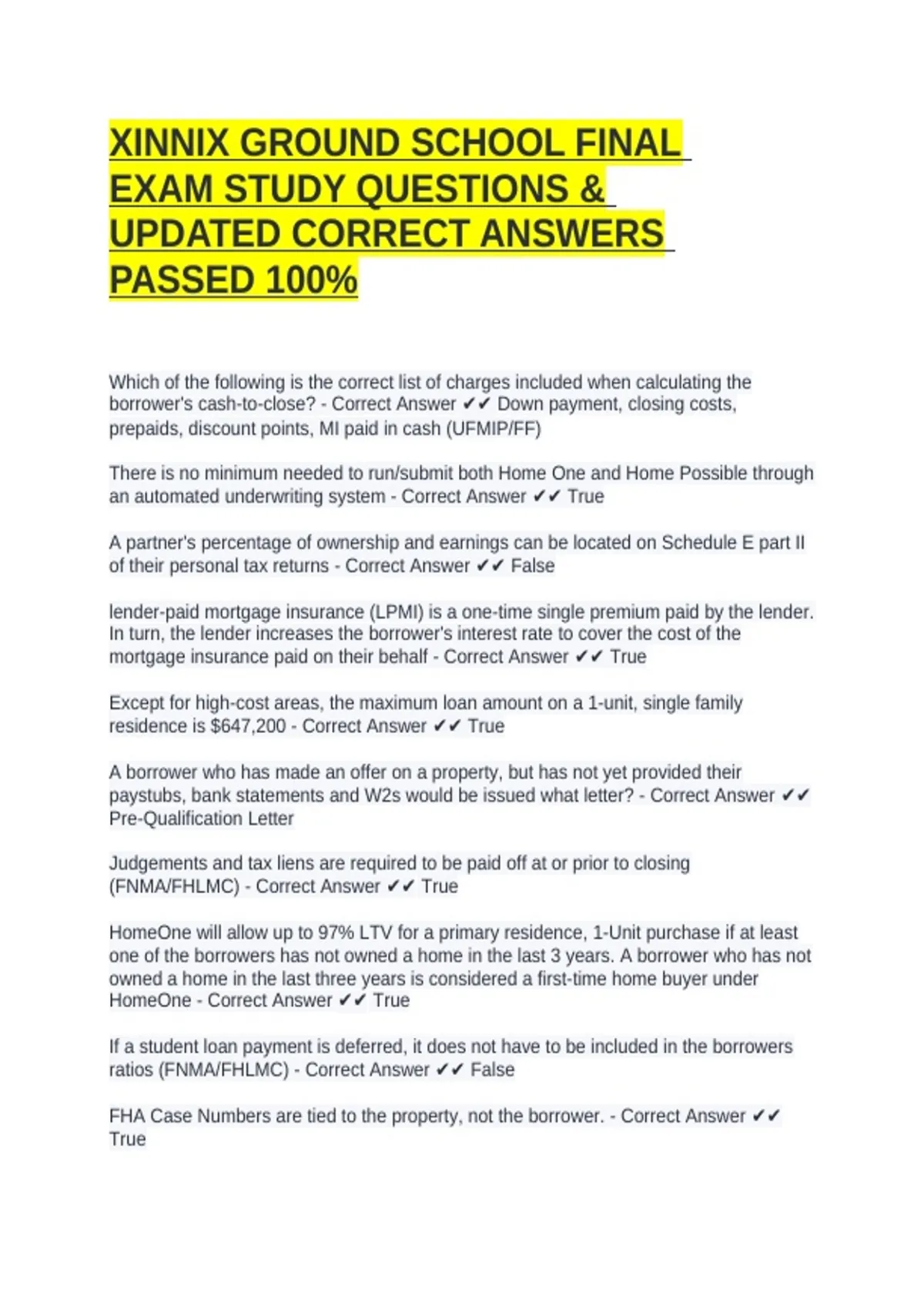 XINNIX GROUND SCHOOL FINAL EXAM STUDY QUESTIONS & UPDATED CORRECT ANSWERS PASSED 100%

Which of the following is the correct list of charges included when calculating the borrower's cash-to-close? - Correct Answer ✔✔ Down payment, closing costs, prepaids, discount points, MI paid in cash (UFMIP/FF)

There is no minimum needed to run/submit both Home One and Home Possible through an automated underwriting system - Correct Answer ✔✔ True

A partner's percentage of ownership and earnings can be located on Schedule E part II of their personal tax returns - Correct Answer ✔✔ False

lender-paid mortgage insurance (LPMI) is a one-time single premium paid by the lender. In turn, the lender increases the borrower's interest rate to cover the cost of the mortgage insurance paid on their behalf - Correct Answer ✔✔ True

Except for high-cost areas, the maximum loan amount on a 1-unit, single family residence is $647,200 - Correct Answer ✔✔ True

A borrower who has made an offer on a property, but has not yet provided their paystubs, bank statements and W2s would be issued what letter? - Correct Answer ✔✔ Pre-Qualification Letter

Judgements and tax liens are required to be paid off at or prior to closing (FNMA/FHLMC) - Correct Answer ✔✔ True

HomeOne will allow up to 97% LTV for a primary residence, 1-Unit purchase if at least one of the borrowers has not owned a home in the last 3 years. A borrower who has not owned a home in the last three years is considered a first-time home buyer under HomeOne - Correct Answer ✔✔ True

If a student loan payment is deferred, it does not have to be included in the borrowers ratios (FNMA/FHLMC) - Correct Answer ✔✔ False

FHA Case Numbers are tied to the property, not the borrower. - Correct Answer ✔✔ True